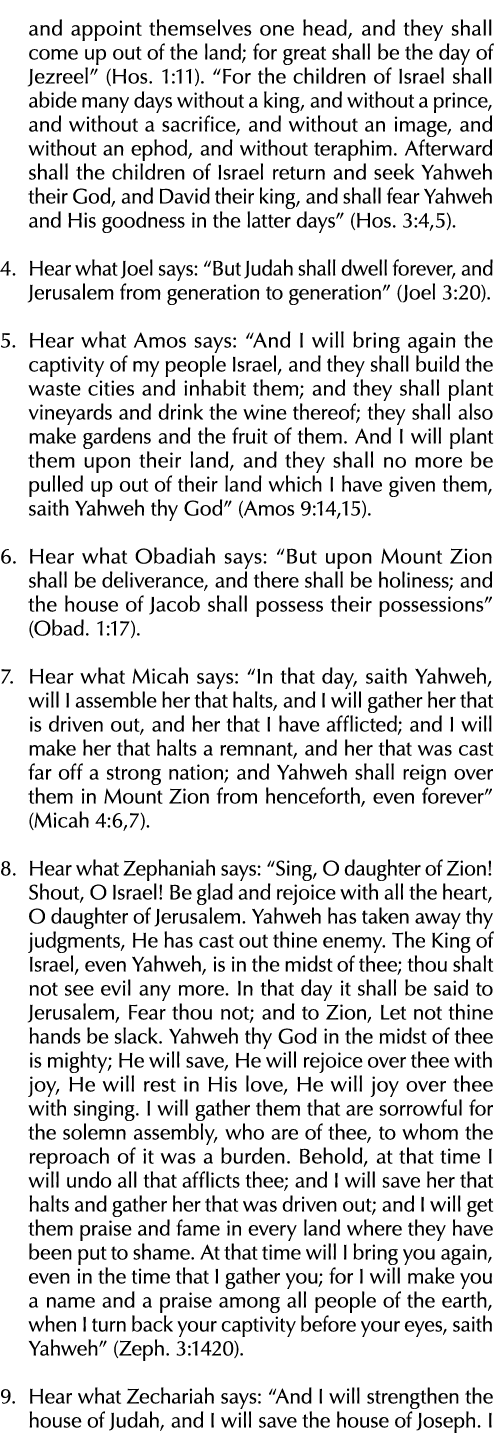 and appoint themselves one head, and they shall come up out of the land; for great shall be the day of Jezreel" (Hos. 1:11). "For the children of Israel shall abide many days without a king, and without a prince, and without a sacrifice, and without an image, and without an ephod, and without teraphim. Afterward shall the children of Israel return and seek Yahweh their God, and David their king, and shall fear Yahweh and His goodness in the latter days" (Hos. 3:4,5).

4. Hear what Joel says: "But Judah shall dwell forever, and Jerusalem from generation to generation" (Joel 3:20).

5. Hear what Amos says: "And I will bring again the captivity of my people Israel, and they shall build the waste cities and inhabit them; and they shall plant vineyards and drink the wine thereof; they shall also make gardens and the fruit of them. And I will plant them upon their land, and they shall no more be pulled up out of their land which I have given them, saith Yahweh thy God" (Amos 9:14,15).

6. Hear what Obadiah says: "But upon Mount Zion shall be deliverance, and there shall be holiness; and the house of Jacob shall possess their possessions" (Obad. 1:17).

7. Hear what Micah says: "In that day, saith Yahweh, will I assemble her that halts, and I will gather her that is driven out, and her that I have afflicted; and I will make her that halts a remnant, and her that was cast far off a strong nation; and Yahweh shall reign over them in Mount Zion from henceforth, even forever" (Micah 4:6,7).

8. Hear what Zephaniah says: "Sing, O daughter of Zion! Shout, O Israel! Be glad and rejoice with all the heart, O daughter of Jerusalem. Yahweh has taken away thy judgments, He has cast out thine enemy. The King of Israel, even Yahweh, is in the midst of thee; thou shalt not see evil any more. In that day it shall be said to Jerusalem, Fear thou not; and to Zion, Let not thine hands be slack. Yahweh thy God in the midst of thee is mighty; He will save, He will rejoice over thee with joy, He will rest in His love, He will joy over thee with singing. I will gather them that are sorrowful for the solemn assembly, who are of thee, to whom the reproach of it was a burden. Behold, at that time I will undo all that afflicts thee; and I will save her that halts and gather her that was driven out; and I will get them praise and fame in every land where they have been put to shame. At that time will I bring you again, even in the time that I gather you; for I will make you a name and a praise among all people of the earth, when I turn back your captivity before your eyes, saith Yahweh" (Zeph. 3:1420).

9. Hear what Zechariah says: "And I will strengthen the house of Judah, and I will save the house of Joseph. I